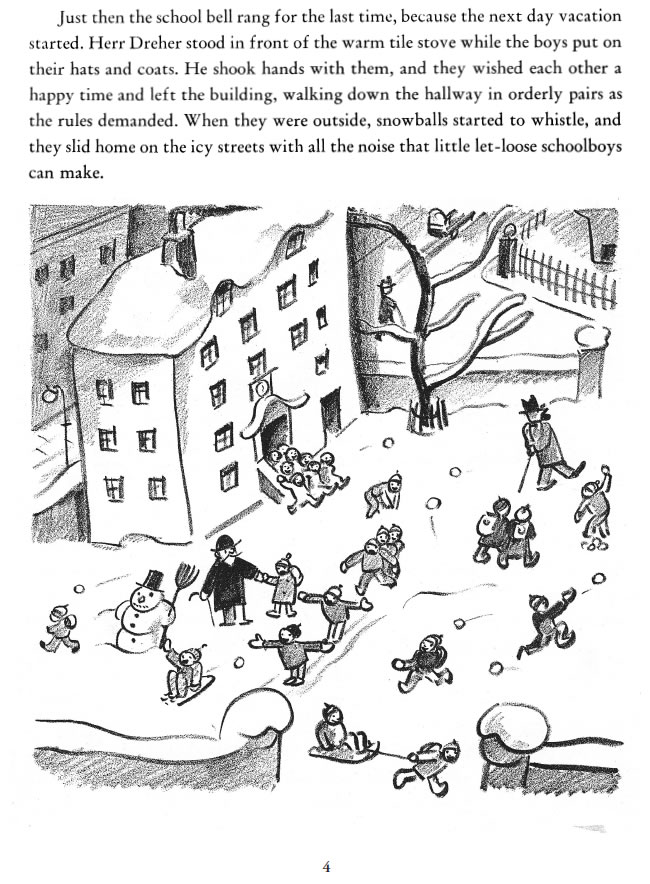 Just then the school bell rang for the last time, because the next day vacation started. Herr Dreher stood in front of the warm tile stove while the boys put on their hats and coats. He shook hands with them, and they wished each other a happy time and left the building, walking down the hallway in orderly pairs as the rules demanded. When they were outside, snowballs started to whistle, and they slid home on the icy streets with all the noise that little let-loose schoolboys can make.

4